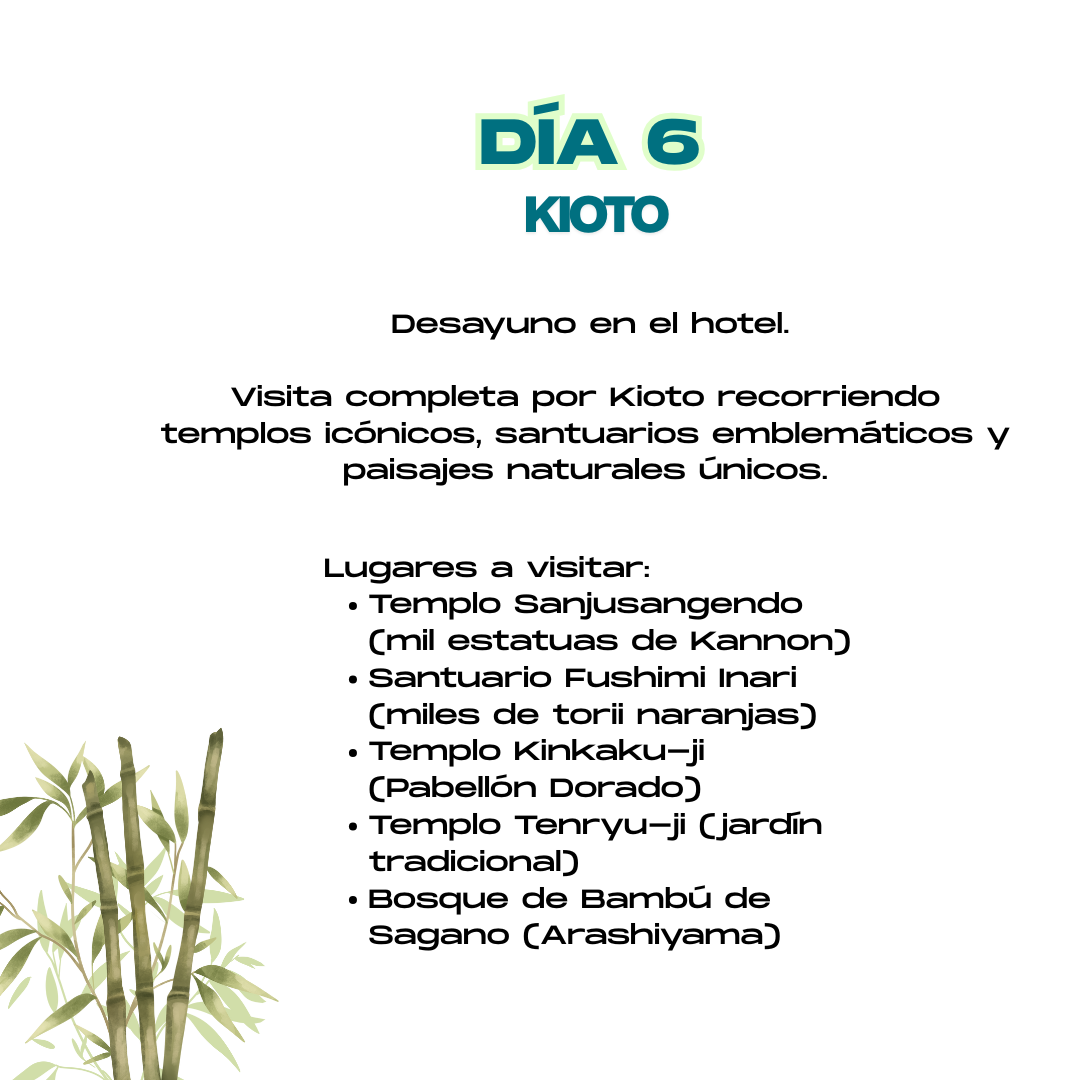 DÍA 6
KIOTO

Desayuno en el hotel.

Visita completa por Kioto recorriendo templos icónicos, santuarios emblemáticos y paisajes naturales únicos.

Lugares a visitar:
• Templo Sanjusangendo (mil estatuas de Kannon)
• Santuario Fushimi Inari (miles de torii naranjas)
• Templo Kinkaku-ji (Pabellón Dorado)
• Templo Tenryu-ji (jardín tradicional)
• Bosque de Bambú de Sagano (Arashiyama)